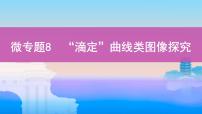 微专题8　“滴定”曲线类图像探究